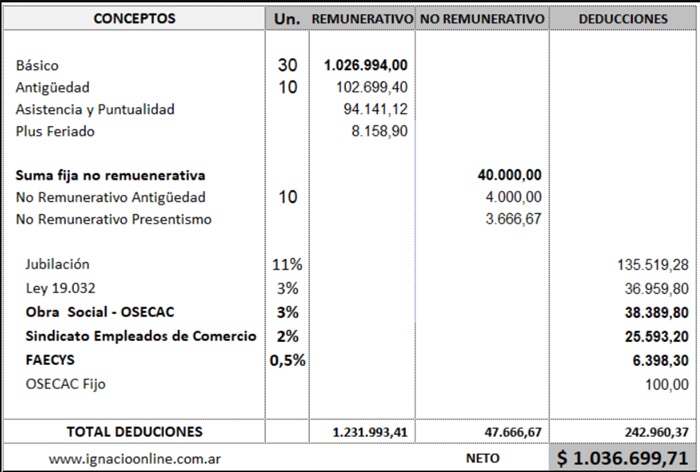 | CONCEPTOS | Un. | REMUNERATIVO | NO REMUNERATIVO | DEDUCCIONES |
|---|---|---|---|---|
| Básico | 30 | 1.026.994,00 | | |
| Antigüedad | 10 | 102.699,40 | | |
| Asistencia y Puntualidad | | 94.141,12 | | |
| Plus Feriado | | 8.158,90 | | |
| Suma fija no remuenerativa | | | 40.000,00 | |
| No Remunerativo Antigüedad | 10 | | 4.000,00 | |
| No Remunerativo Presentismo | | | 3.666,67 | |
| Jubilación | 11% | | | 135.519,28 |
| Ley 19.032 | 3% | | | 36.959,80 |
| Obra Social - OSECAC | 3% | | | 38.389,80 |
| Sindicato Empleados de Comercio | 2% | | | 25.593,20 |
| FAECYS | 0,5% | | | 6.398,30 |
| OSECAC Fijo | | | | 100,00 |
| TOTAL DEDUCIONES | | 1.231.993,41 | 47.666,67 | 242.960,37 |
| www.ignacioonline.com.ar | | | NETO | $ 1.036.699,71 |